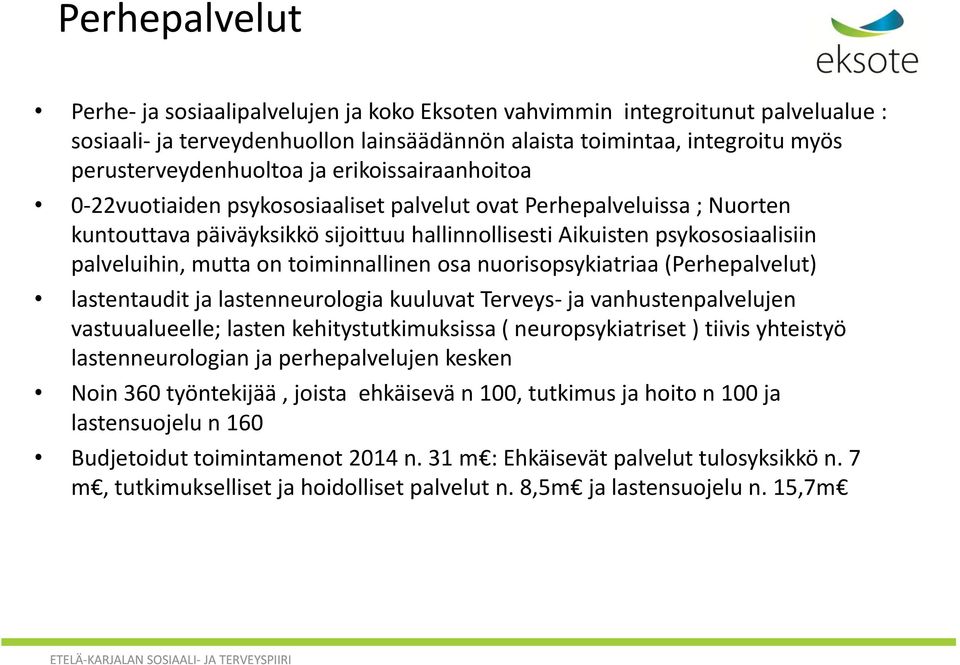 Perhepalvelut

eksote

• Perhe- ja sosiaalipalvelujen ja koko Eksoten vahvimmin integroitunut palvelualue : sosiaali- ja terveydenhuollon lainsäädännön alaista toimintaa, integroitu myös perusterveydenhuoltoa ja erikoissairaanhoitoa

• 0-22vuotiaiden psykososiaaliset palvelut ovat Perhepalveluissa ; Nuorten kuntouttava päiväyksikkö sijoittuu hallinnollisesti Aikuisten psykososiaalisiin palveluihin, mutta on toiminnallinen osa nuorisopsykiatriaa (Perhepalvelut)

• lastentaudit ja lastenneurologia kuuluvat Terveys- ja vanhustenpalvelujen vastuualueelle; lasten kehitystutkimuksissa ( neuropsykiatriset ) tiivis yhteistyö lastenneurologian ja perhepalvelujen kesken

• Noin 360 työntekijää , joista ehkäisevä n 100, tutkimus ja hoito n 100 ja lastensuojelu n 160

• Budjetoidut toimintamenot 2014 n. 31 m€: Ehkäisevät palvelut tulosyksikkö n. 7 m€, tutkimukselliset ja hoidolliset palvelut n. 8,5m€ ja lastensuojelu n. 15,7m€

ETELÄ-KARJALAN SOSIAALI- JA TERVEYSPIIRI